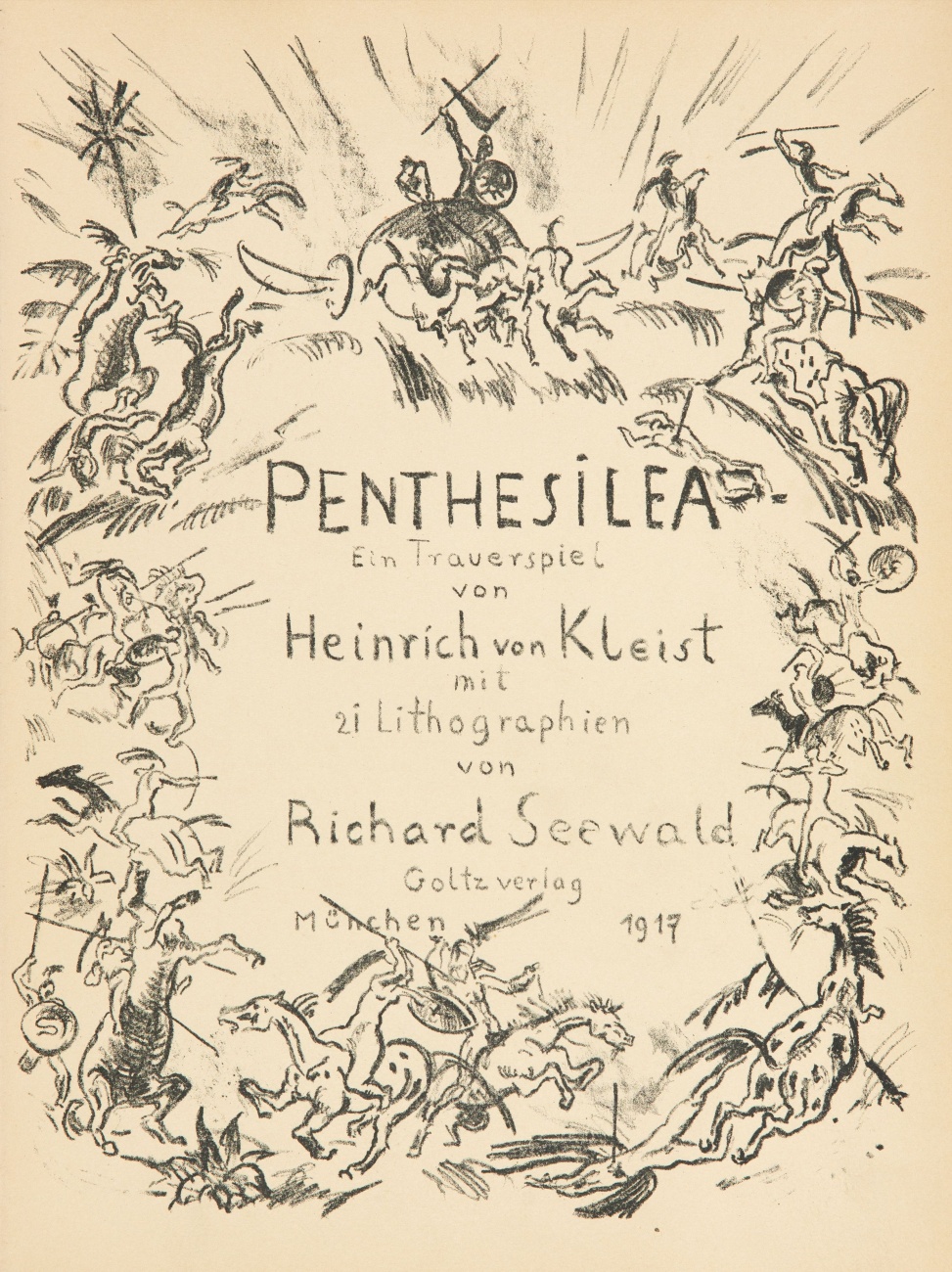 PENTHESILEA

Ein Trauerspiel
von
Heinrich von Kleist
mit
21 Lithographien
von
Richard Seewald
Goltz verlag
München 1917